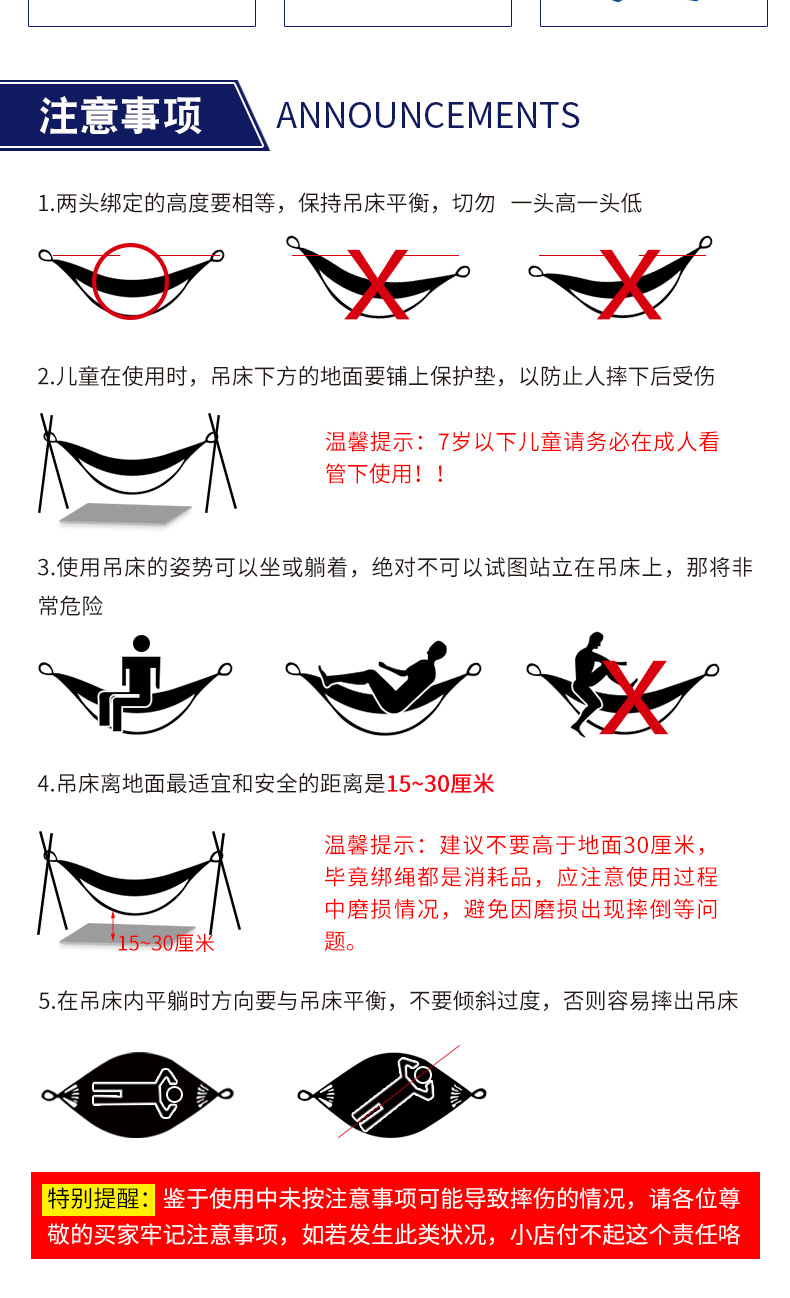 注意事项 ANNOUNCEMENTS

1.两头绑定的高度要相等，保持吊床平衡，切勿 一头高一头低

2.儿童在使用时，吊床下方的地面要铺上保护垫，以防止人摔下后受伤

温馨提示：7岁以下儿童请务必在成人看管下使用！！

3.使用吊床的姿势可以坐或躺着，绝对不可以试图站立在吊床上，那将非常危险

4.吊床离地面最适宜和安全的距离是15~30厘米

15~30厘米

温馨提示：建议不要高于地面30厘米，毕竟绑绳都是消耗品，应注意使用过程中磨损情况，避免因磨损出现摔倒等问题。

5.在吊床内平躺时方向要与吊床平衡，不要倾斜过度，否则容易摔出吊床

特别提醒：鉴于使用中未按注意事项可能导致摔伤的情况，请各位尊敬的买家牢记注意事项，如若发生此类状况，小店付不起这个责任咯